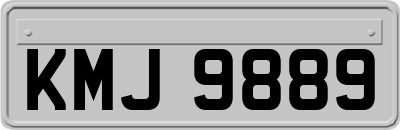 KMJ 9889